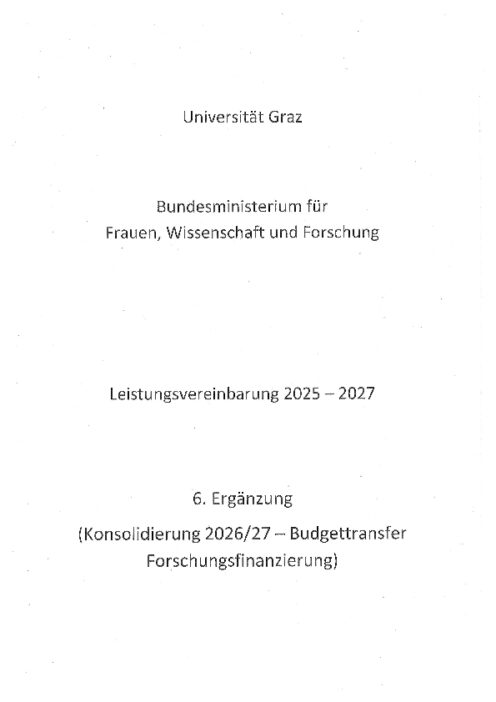 Universität Graz

Bundesministerium für
Frauen, Wissenschaft und Forschung

Leistungsvereinbarung 2025 – 2027

6. Ergänzung
(Konsolidierung 2026/27 – Budgettransfer
Forschungsfinanzierung)